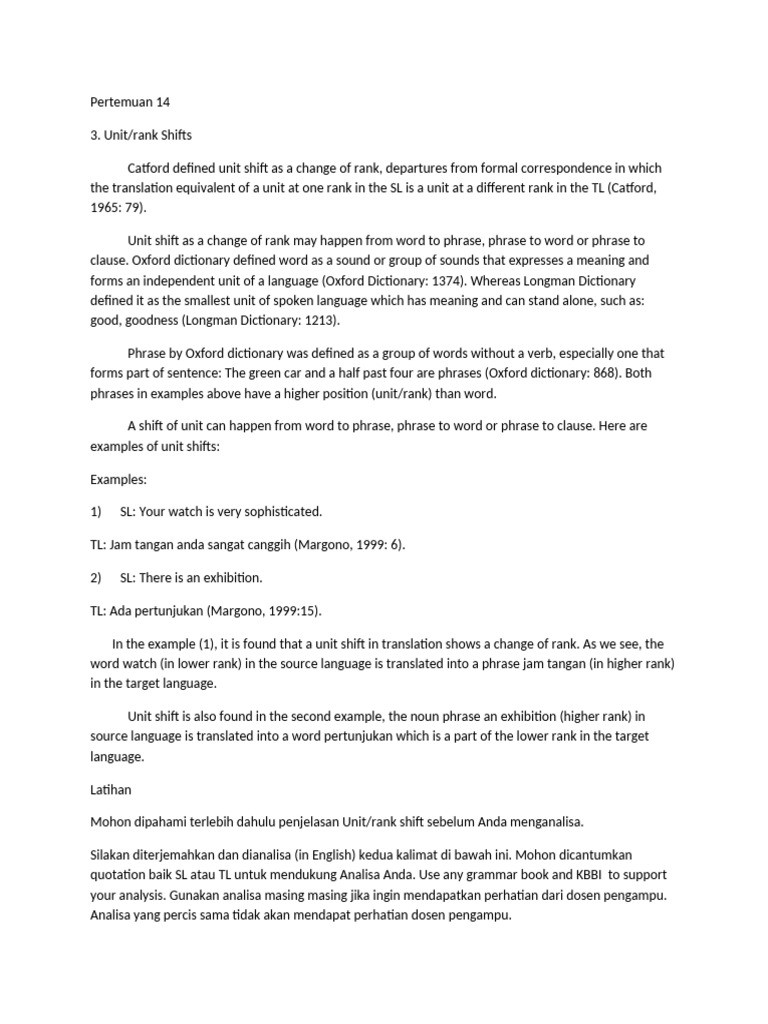 Pertemuan 14

3. Unit/rank Shifts

Catford defined unit shift as a change of rank, departures from formal correspondence in which the translation equivalent of a unit at one rank in the SL is a unit at a different rank in the TL (Catford, 1965: 79).

Unit shift as a change of rank may happen from word to phrase, phrase to word or phrase to clause. Oxford dictionary defined word as a sound or group of sounds that expresses a meaning and forms an independent unit of a language (Oxford Dictionary: 1374). Whereas Longman Dictionary defined it as the smallest unit of spoken language which has meaning and can stand alone, such as: good, goodness (Longman Dictionary: 1213).

Phrase by Oxford dictionary was defined as a group of words without a verb, especially one that forms part of sentence: The green car and a half past four are phrases (Oxford dictionary: 868). Both phrases in examples above have a higher position (unit/rank) than word.

A shift of unit can happen from word to phrase, phrase to word or phrase to clause. Here are examples of unit shifts:

Examples:

1) SL: Your watch is very sophisticated.

TL: Jam tangan anda sangat canggih (Margono, 1999: 6).

2) SL: There is an exhibition.

TL: Ada pertunjukan (Margono, 1999:15).

In the example (1), it is found that a unit shift in translation shows a change of rank. As we see, the word watch (in lower rank) in the source language is translated into a phrase jam tangan (in higher rank) in the target language.

Unit shift is also found in the second example, the noun phrase an exhibition (higher rank) in source language is translated into a word pertunjukan which is a part of the lower rank in the target language.

Latihan

Mohon dipahami terlebih dahulu penjelasan Unit/rank shift sebelum Anda menganalisa.

Silakan diterjemahkan dan dianalisa (in English) kedua kalimat di bawah ini. Mohon dicantumkan quotation baik SL atau TL untuk mendukung Analisa Anda. Use any grammar book and KBBI to support your analysis. Gunakan analisa masing masing jika ingin mendapatkan perhatian dari dosen pengampu. Analisa yang percis sama tidak akan mendapat perhatian dosen pengampu.